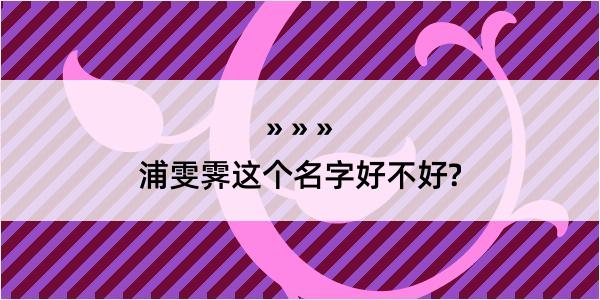 » » »
浦雯霁这个名字好不好?